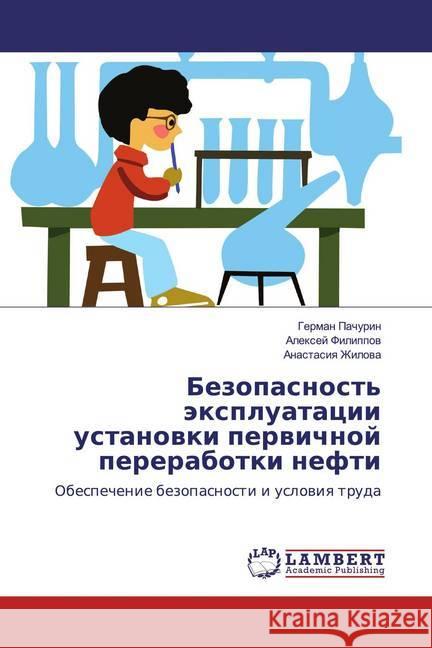 Герман Пачурин
Алексей Филиппов
Анастасия Жилова

Безопасность эксплуатации установки первичной переработки нефти

Обеспечение безопасности и условия труда

LAP LAMBERT Academic Publishing